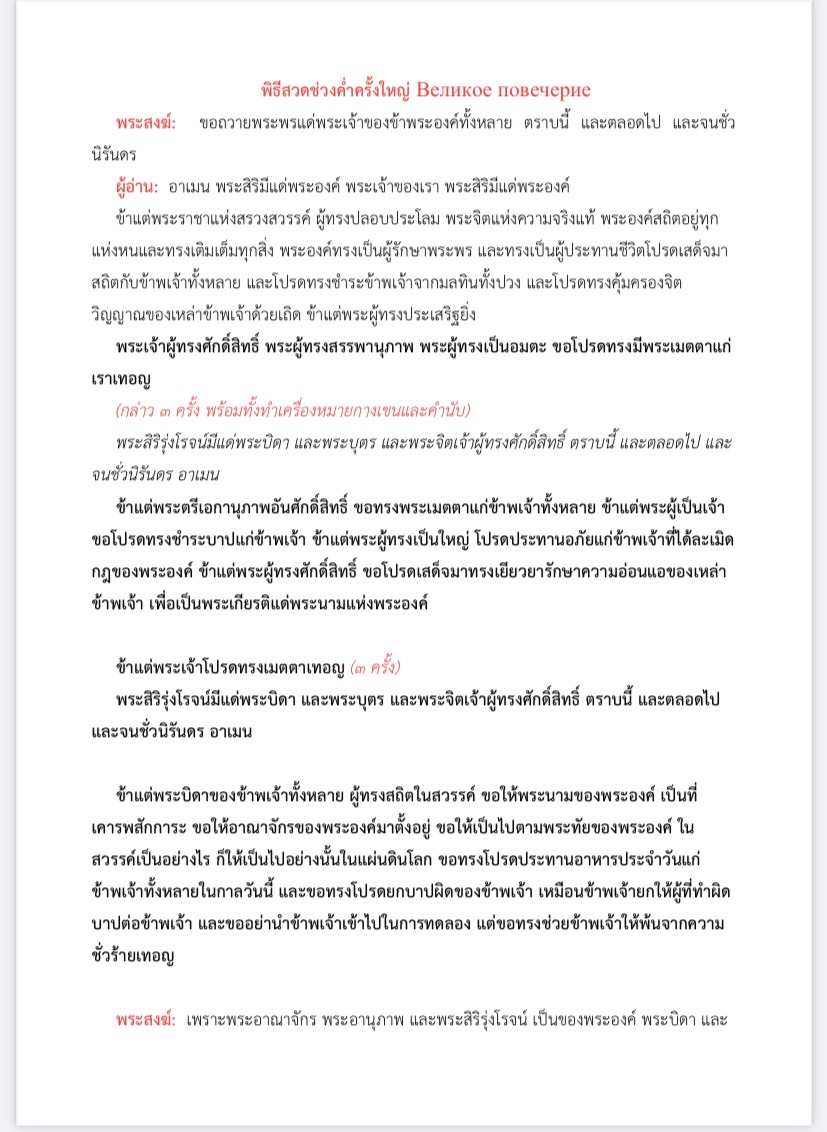 พิธีสวดช่วงค่ำครั้งใหญ่ Великое повечерие

พระสงฆ์: ขอถวายพระพรแด่พระเจ้าของข้าพระองค์ทั้งหลาย ตราบนี้ และตลอดไป และจนชั่วนิรันดร

ผู้อ่าน: อาเมน พระสิริมีแด่พระองค์ พระเจ้าของเรา พระสิริมีแด่พระองค์

ข้าแต่พระราชาแห่งสรวงสวรรค์ ผู้ทรงปลอบประโลม พระจิตแห่งความจริงแท้ พระองค์สถิตอยู่ทุกแห่งหนและทรงเติมเต็มทุกสิ่ง พระองค์ทรงเป็นผู้รักษาพระพร และทรงเป็นผู้ประทานชีวิตโปรดเสด็จมาสถิตกับข้าพเจ้าทั้งหลาย และโปรดทรงชำระข้าพเจ้าจากมลทินทั้งปวง และโปรดทรงคุ้มครองจิตวิญญาณของเหล่าข้าพเจ้าด้วยเถิด ข้าแต่พระผู้ทรงประเสริฐยิ่ง

พระเจ้าผู้ทรงศักดิ์สิทธิ์ พระผู้ทรงสรรพานุภาพ พระผู้ทรงเป็นอมตะ ขอโปรดทรงมีพระเมตตาแก่เราเทอญ

(กล่าว ๓ ครั้ง พร้อมทั้งทำเครื่องหมายกางเขนและคำนับ)

พระสิริรุ่งโรจน์มีแด่พระบิดา และพระบุตร และพระจิตเจ้าผู้ทรงศักดิ์สิทธิ์ ตราบนี้ และตลอดไป และจนชั่วนิรันดร อาเมน

ข้าแต่พระตรีเอกานุภาพอันศักดิ์สิทธิ์ ขอทรงพระเมตตาแก่ข้าพเจ้าทั้งหลาย ข้าแต่พระผู้เป็นเจ้า ขอโปรดทรงชำระบาปแก่ข้าพเจ้า ข้าแต่พระผู้ทรงเป็นใหญ่ โปรดประทานอภัยแก่ข้าพเจ้าที่ได้ละเมิดกฎของพระองค์ ข้าแต่พระผู้ทรงศักดิ์สิทธิ์ ขอโปรดเสด็จมาทรงเยียวยารักษาความอ่อนแอของเหล่าข้าพเจ้า เพื่อเป็นพระเกียรติแด่พระนามแห่งพระองค์

ข้าแต่พระเจ้าโปรดทรงเมตตาเทอญ (๓ ครั้ง)

พระสิริรุ่งโรจน์มีแด่พระบิดา และพระบุตร และพระจิตเจ้าผู้ทรงศักดิ์สิทธิ์ ตราบนี้ และตลอดไป และจนชั่วนิรันดร อาเมน

ข้าแต่พระบิดาของข้าพเจ้าทั้งหลาย ผู้ทรงสถิตในสวรรค์ ขอให้พระนามของพระองค์ เป็นที่เคารพสักการะ ขอให้อาณาจักรของพระองค์มาตั้งอยู่ ขอให้เป็นไปตามพระทัยของพระองค์ ในสวรรค์เป็นอย่างไร ก็ให้เป็นไปอย่างนั้นในแผ่นดินโลก ขอทรงโปรดประทานอาหารประจำวันแก่ข้าพเจ้าทั้งหลายในกาลวันนี้ และขอทรงโปรดยกบาปผิดของข้าพเจ้า เหมือนข้าพเจ้ายกให้ผู้ที่ทำผิดบาปต่อข้าพเจ้า และขออย่านำข้าพเจ้าเข้าไปในการทดลอง แต่ขอทรงช่วยข้าพเจ้าให้พ้นจากความชั่วร้ายเทอญ

พระสงฆ์: เพราะพระอาณาจักร พระอานุภาพ และพระสิริรุ่งโรจน์ เป็นของพระองค์ พระบิดา และ